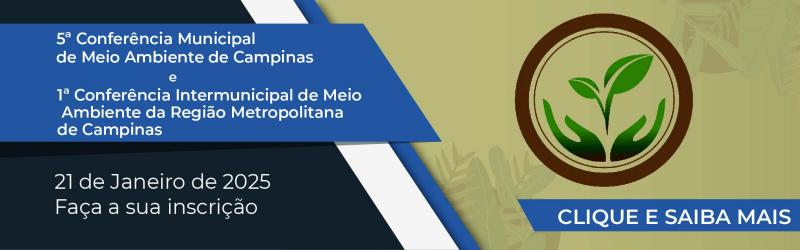 5ª Conferência Municipal de Meio Ambiente de Campinas
e
1ª Conferência Intermunicipal de Meio Ambiente da Região Metropolitana de Campinas

21 de Janeiro de 2025
Faça a sua inscrição

CLIQUE E SAIBA MAIS